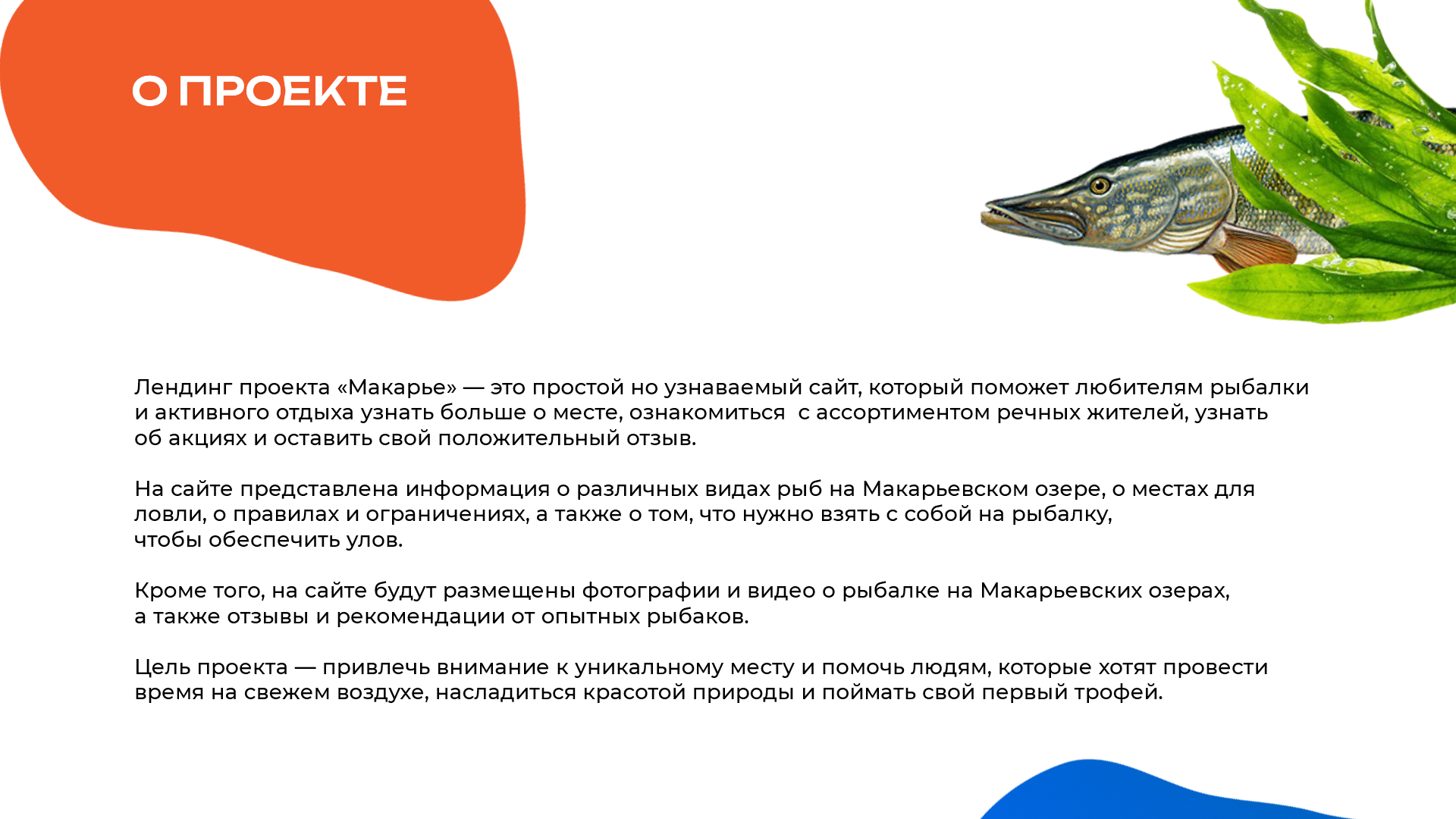 О ПРОЕКТЕ

Лендинг проекта «Макарье» — это простой но узнаваемый сайт, который поможет любителям рыбалки и активного отдыха узнать больше о месте, ознакомиться  с ассортиментом речных жителей, узнать об акциях и оставить свой положительный отзыв.

На сайте представлена информация о различных видах рыб на Макарьевском озере, о местах для ловли, о правилах и ограничениях, а также о том, что нужно взять с собой на рыбалку, чтобы обеспечить улов.

Кроме того, на сайте будут размещены фотографии и видео о рыбалке на Макарьевских озерах, а также отзывы и рекомендации от опытных рыбаков.

Цель проекта — привлечь внимание к уникальному месту и помочь людям, которые хотят провести время на свежем воздухе, насладиться красотой природы и поймать свой первый трофей.